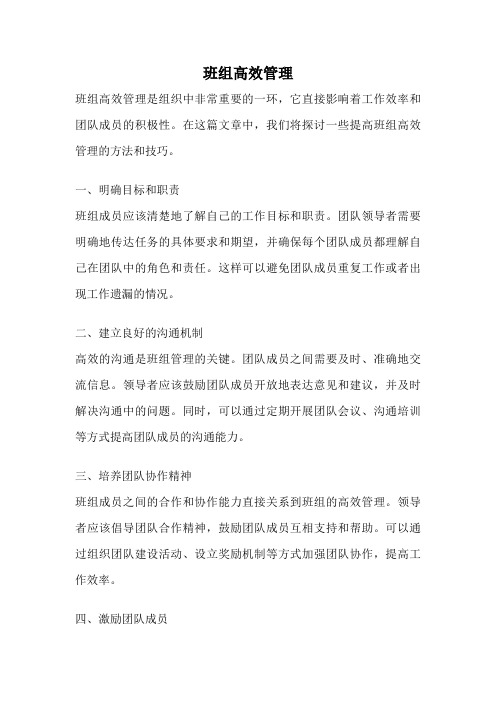 班组高效管理

班组高效管理是组织中非常重要的一环，它直接影响着工作效率和团队成员的积极性。在这篇文章中，我们将探讨一些提高班组高效管理的方法和技巧。

一、明确目标和职责

班组成员应该清楚地了解自己的工作目标和职责。团队领导者需要明确地传达任务的具体要求和期望，并确保每个团队成员都理解自己在团队中的角色和责任。这样可以避免团队成员重复工作或者出现工作遗漏的情况。

二、建立良好的沟通机制

高效的沟通是班组管理的关键。团队成员之间需要及时、准确地交流信息。领导者应该鼓励团队成员开放地表达意见和建议，并及时解决沟通中的问题。同时，可以通过定期开展团队会议、沟通培训等方式提高团队成员的沟通能力。

三、培养团队协作精神

班组成员之间的合作和协作能力直接关系到班组的高效管理。领导者应该倡导团队合作精神，鼓励团队成员互相支持和帮助。可以通过组织团队建设活动、设立奖励机制等方式加强团队协作，提高工作效率。

四、激励团队成员